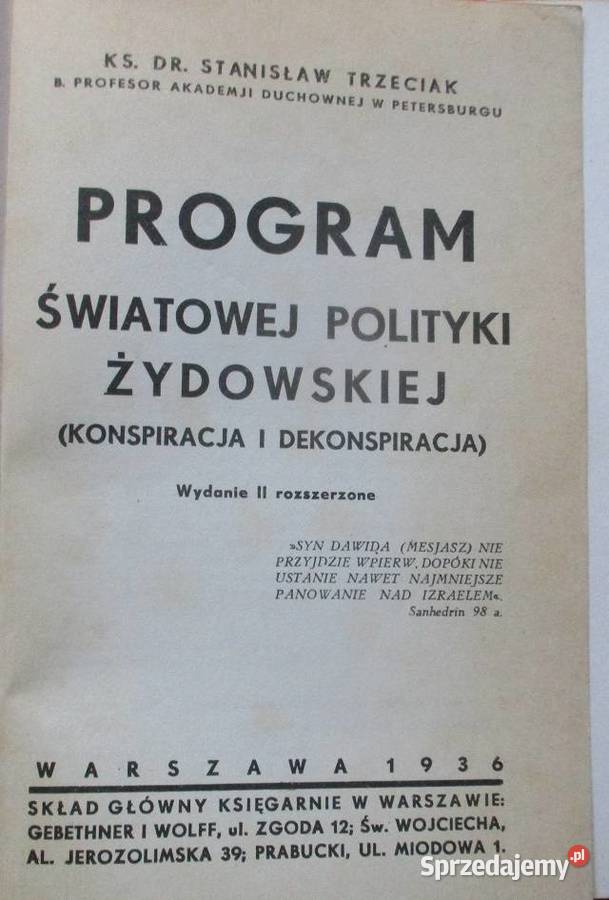 KS. DR. STANISŁAW TRZECIAK
B. PROFESOR AKADEMJI DUCHOWNEJ W PETERSBURGU

PROGRAM
ŚWIATOWEJ POLITYKI ŻYDOWSKIEJ
(KONSPIRACJA I DEKONSPIRACJA)

Wydanie II rozszerzone

»SYN DAWIDA (MESJASZ) NIE PRZYJDZIE WPIERW, DOPÓKI NIE USTANIE NAWET NAJMNIEJSZE PANOWANIE NAD IZRAELEM«.
Sanhedrin 98 a.

WARSZAWA 1936

SKŁAD GŁÓWNY KSIĘGARNIE W WARSZAWIE: GEBETHNER I WOLFF, ul. ZGODA 12; Św. WOJCIECHA, AL. JEROZOLIMSKA 39; PRABUCKI, UL. MIODOWA 1.

Sprzedajemy.pl